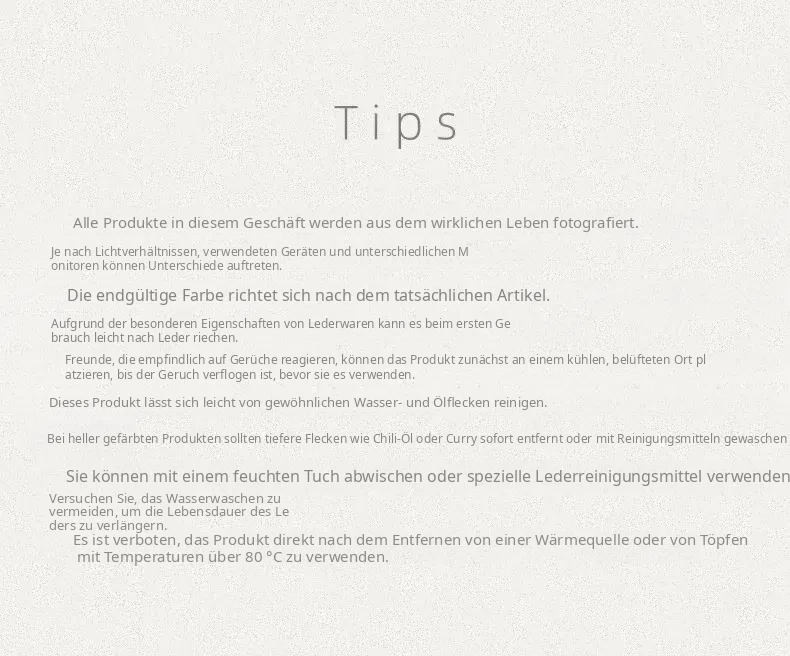 Tips

Alle Produkte in diesem Geschäft werden aus dem wirklichen Leben fotografiert.

Je nach Lichtverhältnissen, verwendeten Geräten und unterschiedlichen M onitoren können Unterschiede auftreten.

Die endgültige Farbe richtet sich nach dem tatsächlichen Artikel.

Aufgrund der besonderen Eigenschaften von Lederwaren kann es beim ersten Ge brauch leicht nach Leder riechen.

Freunde, die empfindlich auf Gerüche reagieren, können das Produkt zunächst an einem kühlen, belüfteten Ort pl atzieren, bis der Geruch verflogen ist, bevor sie es verwenden.

Dieses Produkt lässt sich leicht von gewöhnlichen Wasser- und Ölflecken reinigen.

Bei heller gefärbten Produkten sollten tiefere Flecken wie Chili-Öl oder Curry sofort entfernt oder mit Reinigungsmitteln gewaschen

Sie können mit einem feuchten Tuch abwischen oder spezielle Lederreinigungsmittel verwenden

Versuchen Sie, das Wasserwaschen zu vermeiden, um die Lebensdauer des Le ders zu verlängern.

Es ist verboten, das Produkt direkt nach dem Entfernen von einer Wärmequelle oder von Töpfen mit Temperaturen über 80 °C zu verwenden.